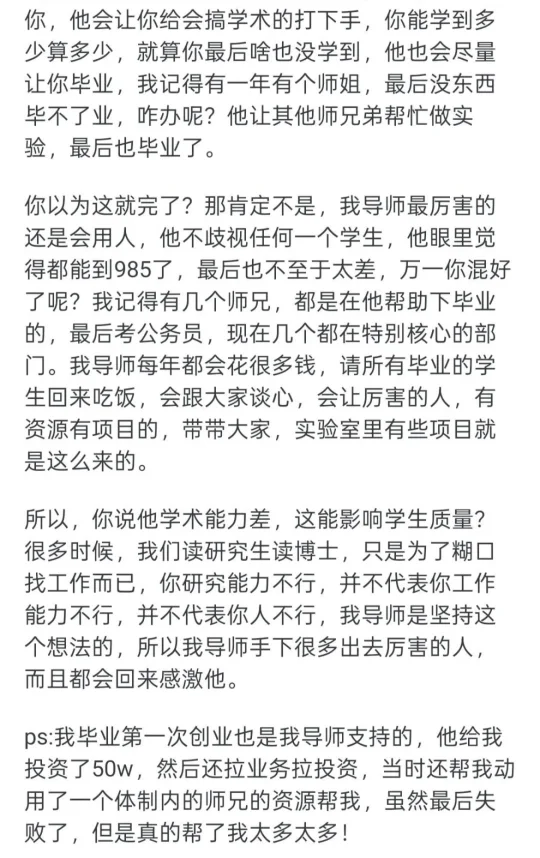 你，他会让你给会搞学术的打下手，你能学到多少算多少，就算你最后啥也没学到，他也会尽量让你毕业，我记得有一年有个师姐，最后没东西毕不了业，咋办呢？他让其他师兄弟帮忙做实验，最后也毕业了。

你以为这就完了？那肯定不是，我导师最厉害的还是会用人，他不歧视任何一个学生，他眼里觉得都能到985了，最后也不至于太差，万一你混好了呢？我记得有几个师兄，都是在他帮助下毕业的，最后考公务员，现在几个都在特别核心的部门。我导师每年都会花很多钱，请所有毕业的学生回来吃饭，会跟大家谈心，会让厉害的人，有资源有项目的，带带大家，实验室里有些项目就是这么来的。

所以，你说他学术能力差，这能影响学生质量？很多时候，我们读研究生读博士，只是为了糊口找工作而已，你研究能力不行，并不代表你工作能力不行，并不代表你人不行，我导师是坚持这个想法的，所以我导师手下很多出去厉害的人，而且都会回来感激他。

ps:我毕业第一次创业也是我导师支持的，他给我投资了50w，然后还拉业务拉投资，当时还帮我动用了一个体制内的师兄的资源帮我，虽然最后失败了，但是真的帮了我太多太多！